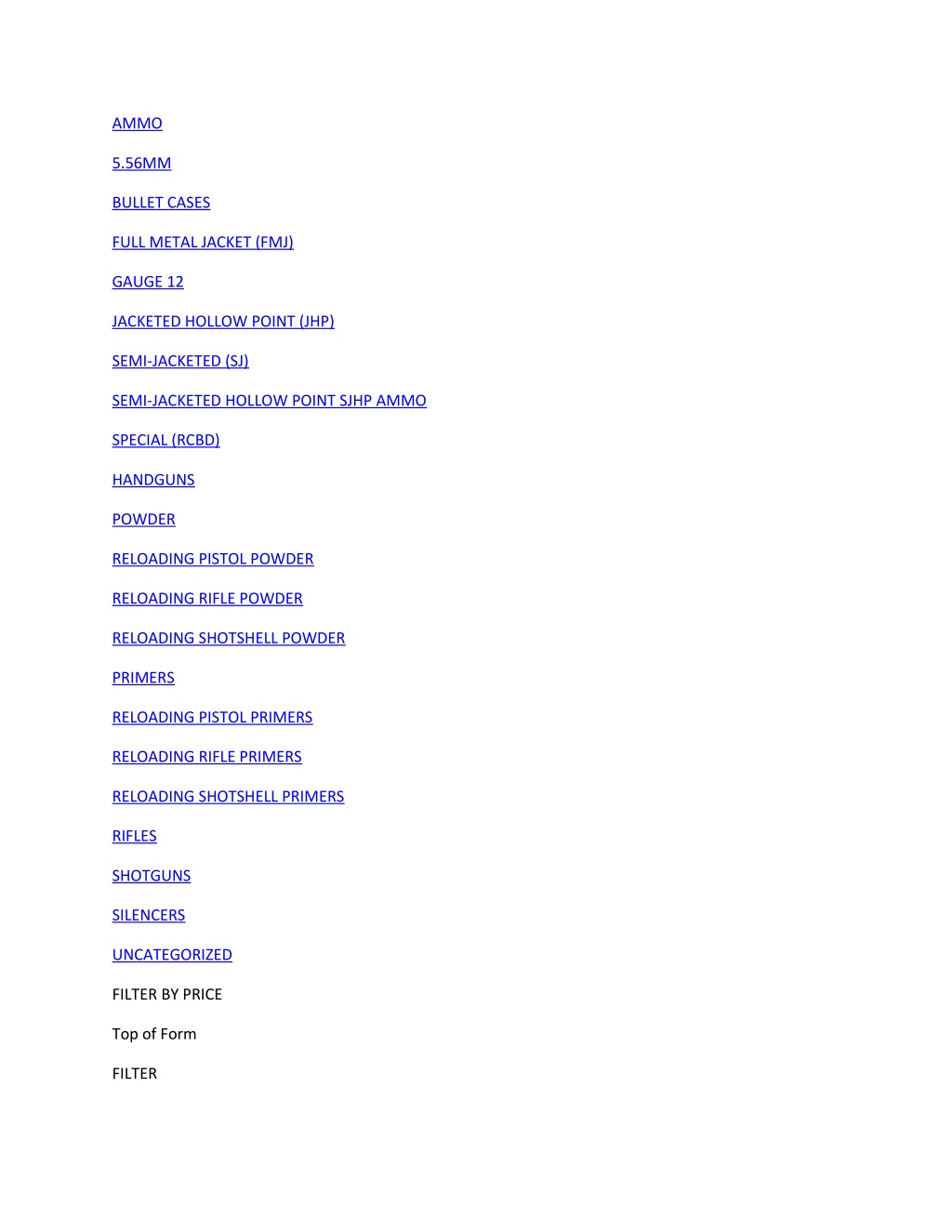 AMMO

5.56MM

BULLET CASES

FULL METAL JACKET (FMJ)

GAUGE 12

JACKETED HOLLOW POINT (JHP)

SEMI-JACKETED (SJ)

SEMI-JACKETED HOLLOW POINT SJHP AMMO

SPECIAL (RCBD)

HANDGUNS

POWDER

RELOADING PISTOL POWDER

RELOADING RIFLE POWDER

RELOADING SHOTSHELL POWDER

PRIMERS

RELOADING PISTOL PRIMERS

RELOADING RIFLE PRIMERS

RELOADING SHOTSHELL PRIMERS

RIFLES

SHOTGUNS

SILENCERS

UNCATEGORIZED

FILTER BY PRICE

Top of Form

FILTER